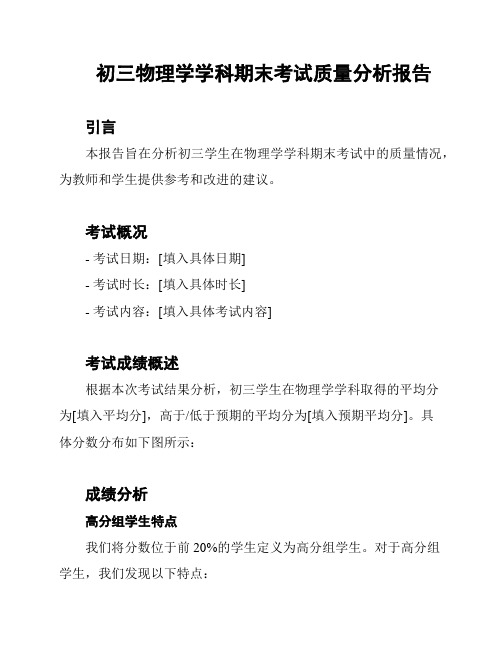 初三物理学学科期末考试质量分析报告

引言

本报告旨在分析初三学生在物理学学科期末考试中的质量情况，为教师和学生提供参考和改进的建议。

考试概况

- 考试日期：[填入具体日期]

- 考试时长：[填入具体时长]

- 考试内容：[填入具体考试内容]

考试成绩概述

根据本次考试结果分析，初三学生在物理学学科取得的平均分为[填入平均分]，高于/低于预期的平均分为[填入预期平均分]。具体分数分布如下图所示：

成绩分析

高分组学生特点

我们将分数位于前 20%的学生定义为高分组学生。对于高分组学生，我们发现以下特点：